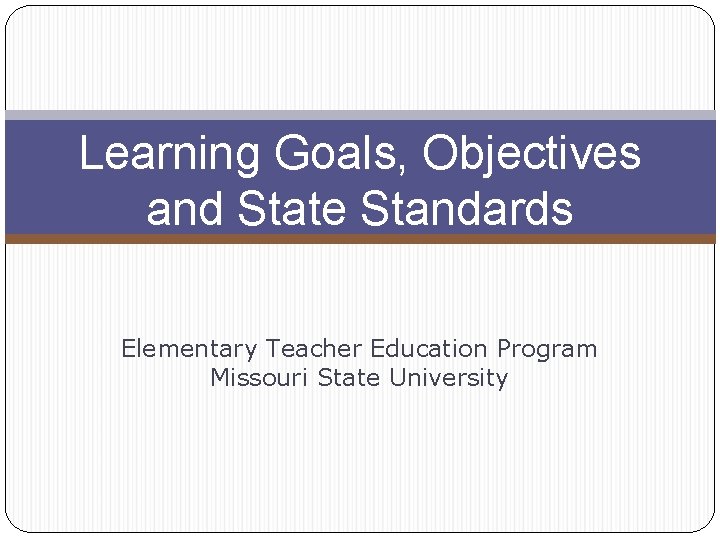 Learning Goals, Objectives and State Standards

Elementary Teacher Education Program
Missouri State University